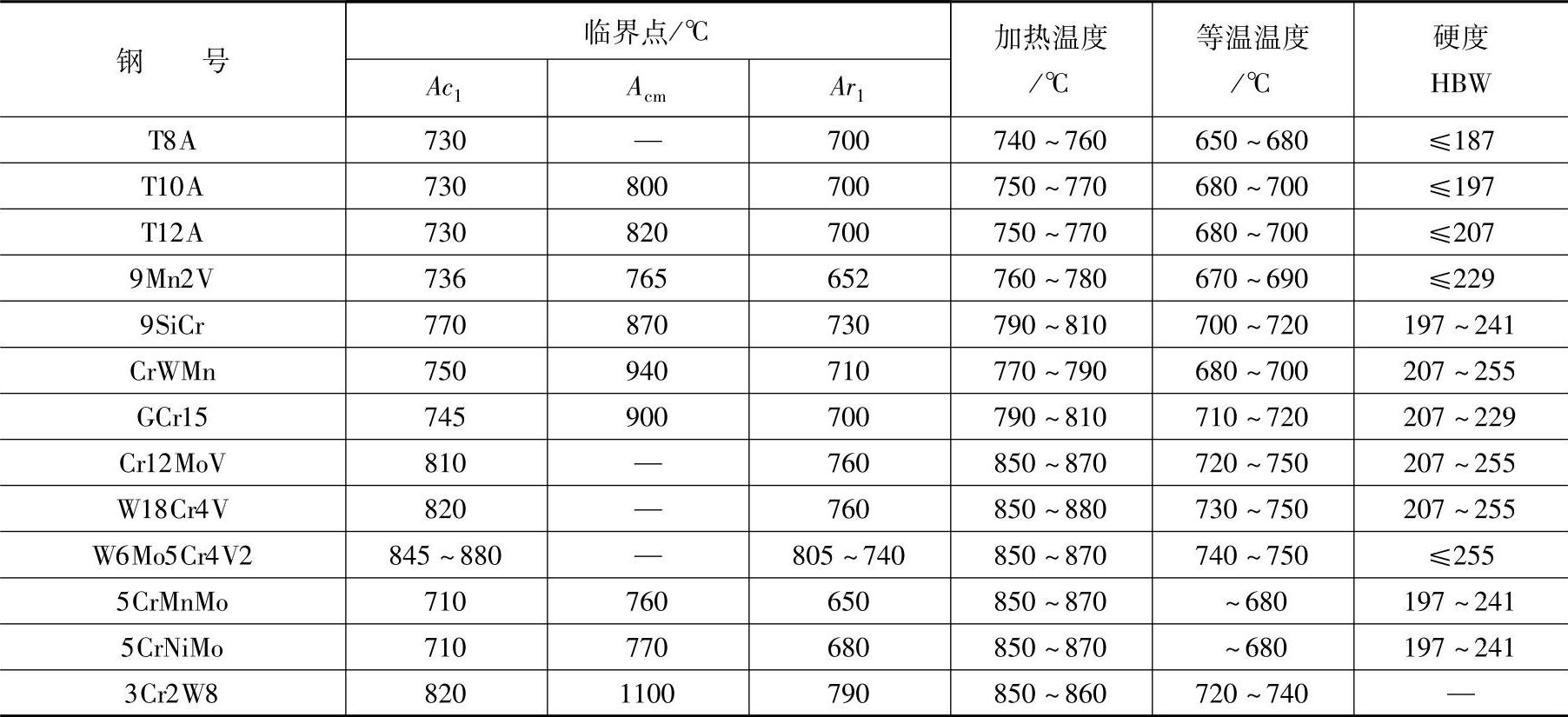 | 钢号 | 临界点/℃ |  |  | 加热温度/℃ | 等温温度/℃ | 硬度HBW |
|---|---|---|---|---|---|---|
|  | $Ac_1$ | $A_{cm}$ | $Ar_1$ |  |  |  |
| T8A | 730 | — | 700 | 740~760 | 650~680 | ≤187 |
| T10A | 730 | 800 | 700 | 750~770 | 680~700 | ≤197 |
| T12A | 730 | 820 | 700 | 750~770 | 680~700 | ≤207 |
| 9Mn2V | 736 | 765 | 652 | 760~780 | 670~690 | ≤229 |
| 9SiCr | 770 | 870 | 730 | 790~810 | 700~720 | 197~241 |
| CrWMn | 750 | 940 | 710 | 770~790 | 680~700 | 207~255 |
| GCr15 | 745 | 900 | 700 | 790~810 | 710~720 | 207~229 |
| Cr12MoV | 810 | — | 760 | 850~870 | 720~750 | 207~255 |
| W18Cr4V | 820 | — | 760 | 850~880 | 730~750 | 207~255 |
| W6Mo5Cr4V2 | 845~880 | — | 805~740 | 850~870 | 740~750 | ≤255 |
| 5CrMnMo | 710 | 760 | 650 | 850~870 | ~680 | 197~241 |
| 5CrNiMo | 710 | 770 | 680 | 850~870 | ~680 | 197~241 |
| 3Cr2W8 | 820 | 1100 | 790 | 850~860 | 720~740 | — |